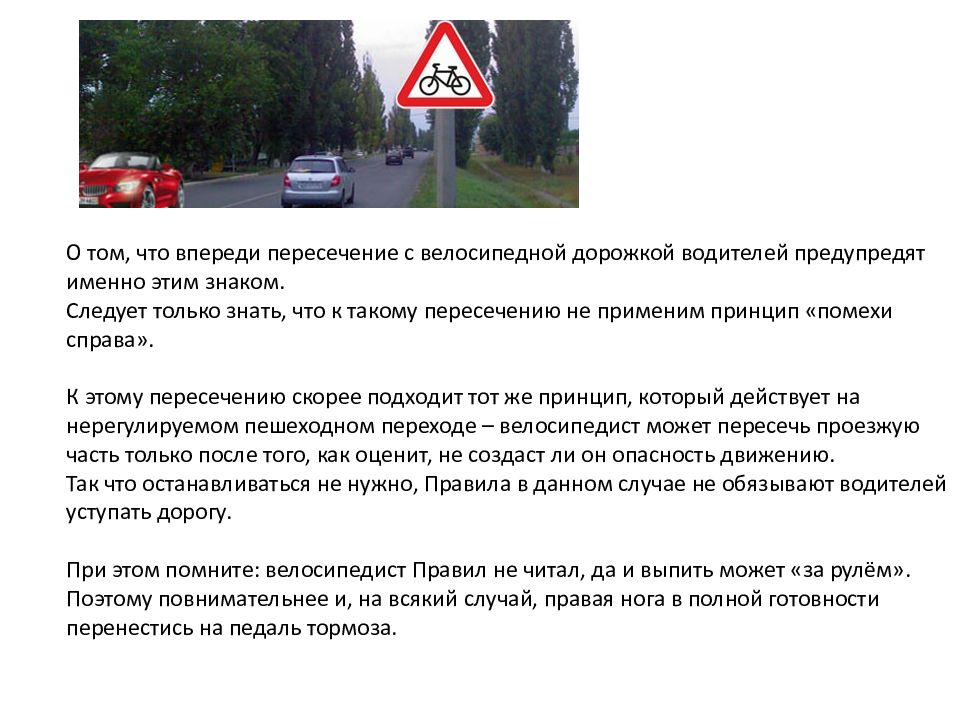 О том, что впереди пересечение с велосипедной дорожкой водителей предупредят именно этим знаком.
Следует только знать, что к такому пересечению не применим принцип «помехи справа».

К этому пересечению скорее подходит тот же принцип, который действует на нерегулируемом пешеходном переходе – велосипедист может пересечь проезжую часть только после того, как оценит, не создаст ли он опасность движению.
Так что останавливаться не нужно, Правила в данном случае не обязывают водителей уступать дорогу.

При этом помните: велосипедист Правил не читал, да и выпить может «за рулём».
Поэтому повнимательнее и, на всякий случай, правая нога в полной готовности перенестись на педаль тормоза.